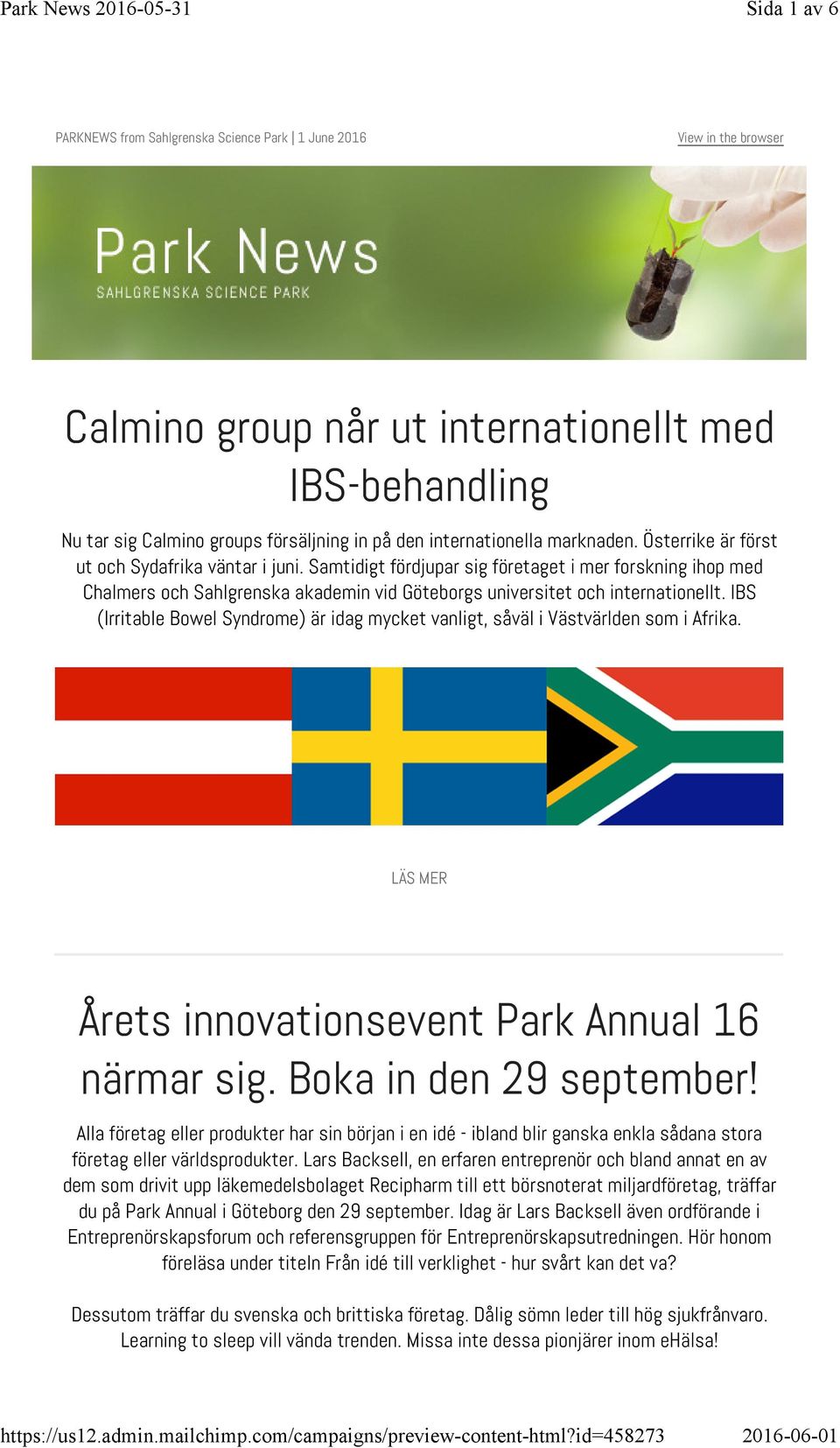 Park News 2016-05-31

Sida 1 av 6

PARKNEWS from Sahlgrenska Science Park | 1 June 2016

View in the browser

Park News
SAHLGRENSKA SCIENCE PARK

Calmino group når ut internationellt med IBS-behandling

Nu tar sig Calmino groups försäljning in på den internationella marknaden. Österrike är först ut och Sydafrika väntar i juni. Samtidigt fördjupar sig företaget i mer forskning ihop med Chalmers och Sahlgrenska akademin vid Göteborgs universitet och internationellt. IBS (Irritable Bowel Syndrome) är idag mycket vanligt, såväl i Västvärlden som i Afrika.

LÄS MER

Årets innovationsevent Park Annual 16 närmar sig. Boka in den 29 september!

Alla företag eller produkter har sin början i en idé - ibland blir ganska enkla sådana stora företag eller världsprodukter. Lars Backsell, en erfaren entreprenör och bland annat en av dem som drivit upp läkemedelsbolaget Recipharm till ett börsnoterat miljardföretag, träffar du på Park Annual i Göteborg den 29 september. Idag är Lars Backsell även ordförande i Entreprenörskapsforum och referensgruppen för Entreprenörskapsutredningen. Hör honom föreläsa under titeln Från idé till verklighet - hur svårt kan det va?

Dessutom träffar du svenska och brittiska företag. Dålig sömn leder till hög sjukfrånvaro. Learning to sleep vill vända trenden. Missa inte dessa pionjärer inom eHälsa!

https://us12.admin.mailchimp.com/campaigns/preview-content-html?id=458273

2016-06-01